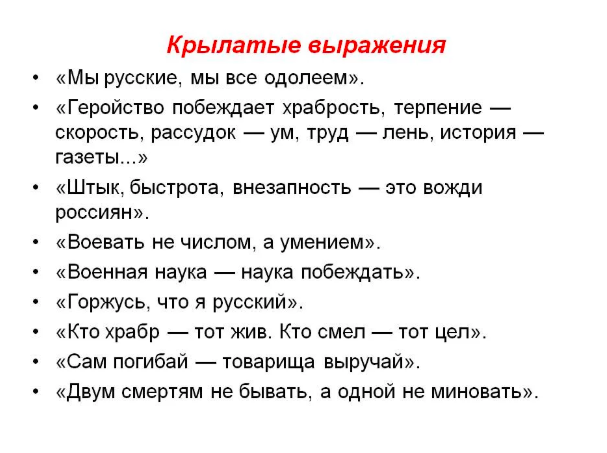 Крылатые выражения

• «Мы русские, мы все одолеем».
• «Геройство побеждает храбрость, терпение — скорость, рассудок — ум, труд — лень, история — газеты...»
• «Штык, быстрота, внезапность — это вожди россиян».
• «Воевать не числом, а умением».
• «Военная наука — наука побеждать».
• «Горжусь, что я русский».
• «Кто храбр — тот жив. Кто смел — тот цел».
• «Сам погибай — товарища выручай».
• «Двум смертям не бывать, а одной не миновать».